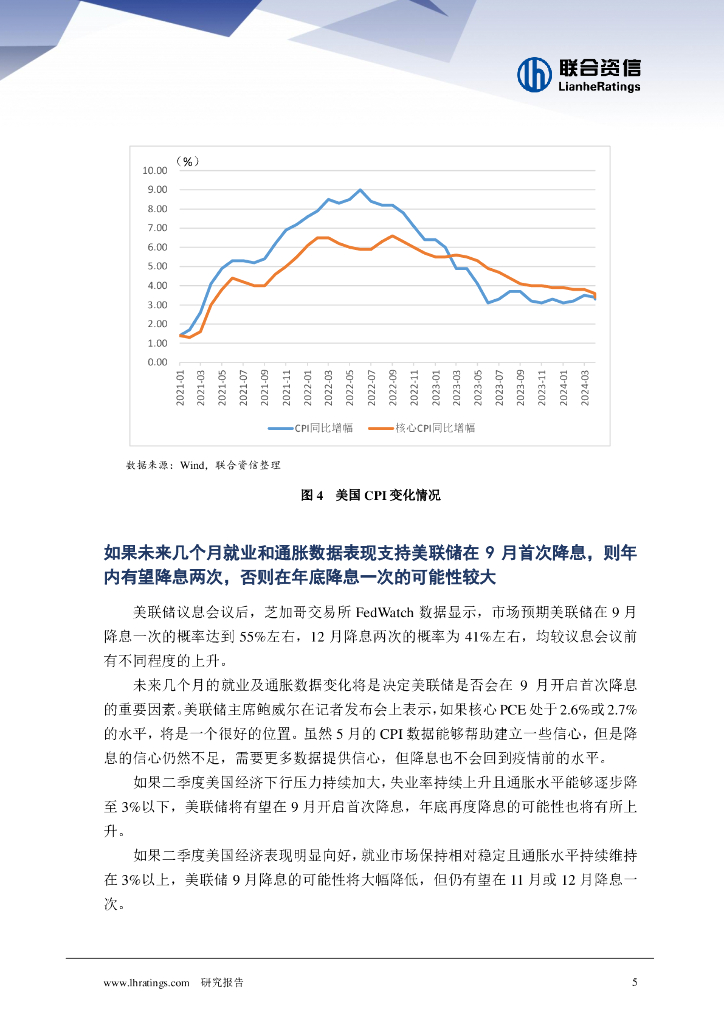 联合资信
LianheRatings

（%）
10.00
9.00
8.00
7.00
6.00
5.00
4.00
3.00
2.00
1.00
0.00

2021-01
2021-03
2021-05
2021-07
2021-09
2021-11
2022-01
2022-03
2022-05
2022-07
2022-09
2022-11
2023-01
2023-03
2023-05
2023-07
2023-09
2023-11
2024-01
2024-03

CPI同比增幅　核心CPI同比增幅

数据来源：Wind，联合资信整理

图 4　美国 CPI 变化情况

如果未来几个月就业和通胀数据表现支持美联储在 9 月首次降息，则年内有望降息两次，否则在年底降息一次的可能性较大

美联储议息会议后，芝加哥交易所 FedWatch 数据显示，市场预期美联储在 9 月降息一次的概率达到 55%左右，12 月降息两次的概率为 41%左右，均较议息会议前有不同程度的上升。

未来几个月的就业及通胀数据变化将是决定美联储是否会在 9 月开启首次降息的重要因素。美联储主席鲍威尔在记者发布会上表示，如果核心 PCE 处于 2.6%或 2.7%的水平，将是一个很好的位置。虽然 5 月的 CPI 数据能够帮助建立一些信心，但是降息的信心仍然不足，需要更多数据提供信心，但降息也不会回到疫情前的水平。

如果二季度美国经济下行压力持续加大，失业率持续上升且通胀水平能够逐步降至 3%以下，美联储将有望在 9 月开启首次降息，年底再度降息的可能性也将有所上升。

如果二季度美国经济表现明显向好，就业市场保持相对稳定且通胀水平持续维持在 3%以上，美联储 9 月降息的可能性将大幅降低，但仍有望在 11 月或 12 月降息一次。

www.lhratings.com　研究报告　5